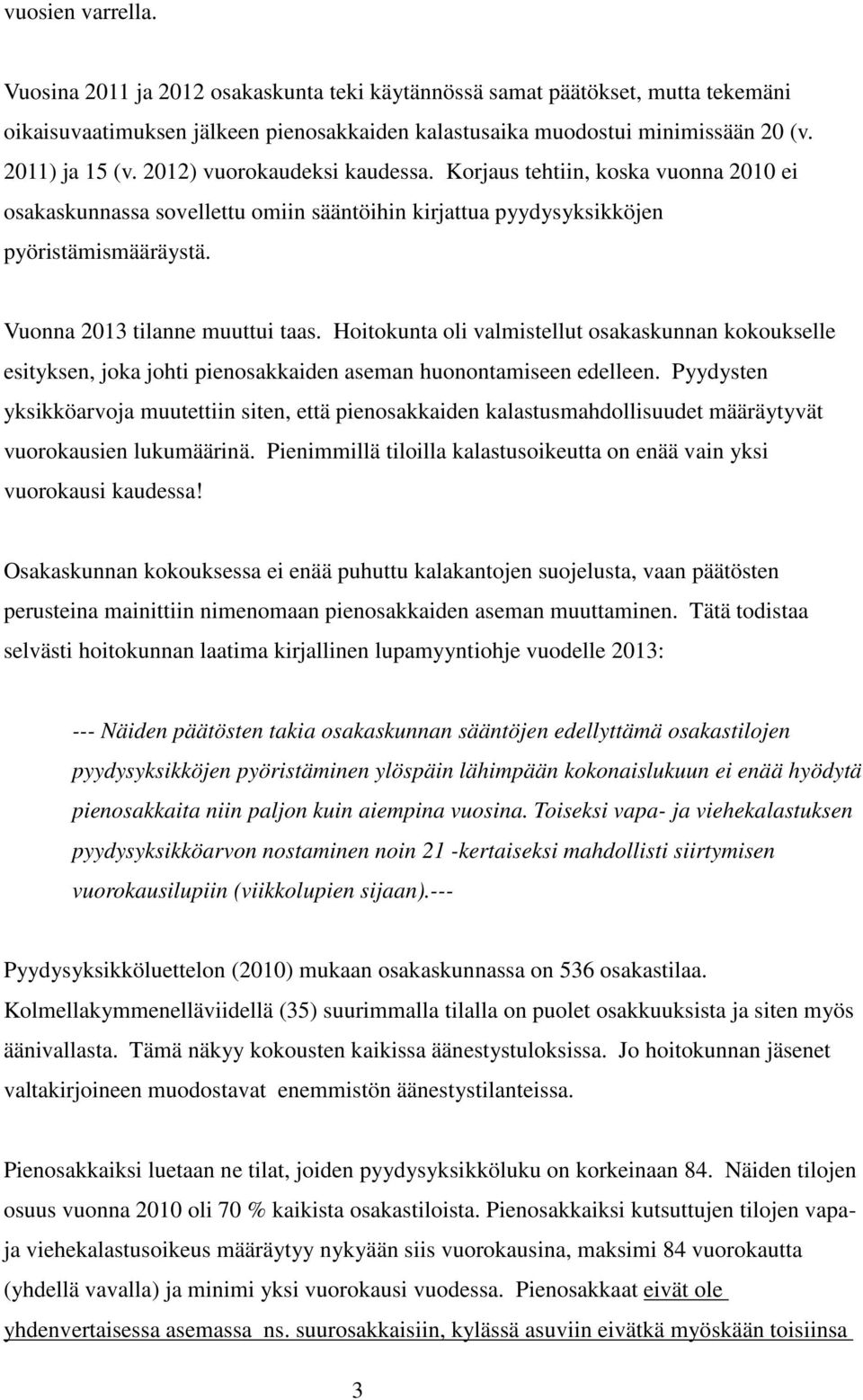 vuosien varrella.

Vuosina 2011 ja 2012 osakaskunta teki käytännössä samat päätökset, mutta tekemäni oikaisuvaatimuksen jälkeen pienosakkaiden kalastusaika muodostui minimissään 20 (v. 2011) ja 15 (v. 2012) vuorokaudeksi kaudessa. Korjaus tehtiin, koska vuonna 2010 ei osakaskunnassa sovellettu omiin sääntöihin kirjattua pyydysyksikköjen pyöristämismääräystä.

Vuonna 2013 tilanne muuttui taas. Hoitokunta oli valmistellut osakaskunnan kokoukselle esityksen, joka johti pienosakkaiden aseman huonontamiseen edelleen. Pyydysten yksikköarvoja muutettiin siten, että pienosakkaiden kalastusmahdollisuudet määräytyvät vuorokausien lukumäärinä. Pienimmillä tiloilla kalastusoikeutta on enää vain yksi vuorokausi kaudessa!

Osakaskunnan kokouksessa ei enää puhuttu kalakantojen suojelusta, vaan päätösten perusteina mainittiin nimenomaan pienosakkaiden aseman muuttaminen. Tätä todistaa selvästi hoitokunnan laatima kirjallinen lupamyyntiohje vuodelle 2013:

--- Näiden päätösten takia osakaskunnan sääntöjen edellyttämä osakastilojen pyydysyksikköjen pyöristäminen ylöspäin lähimpään kokonaislukuun ei enää hyödytä pienosakkaita niin paljon kuin aiempina vuosina. Toiseksi vapa- ja viehekalastuksen pyydysyksikköarvon nostaminen noin 21 -kertaiseksi mahdollisti siirtymisen vuorokausilupiin (viikkolupien sijaan).---

Pyydysyksikköluettelon (2010) mukaan osakaskunnassa on 536 osakastilaa. Kolmellakymmenelläviidellä (35) suurimmalla tilalla on puolet osakkuuksista ja siten myös äänivallasta. Tämä näkyy kokousten kaikissa äänestystuloksissa. Jo hoitokunnan jäsenet valtakirjoineen muodostavat enemmistön äänestystilanteissa.

Pienosakkaiksi luetaan ne tilat, joiden pyydysyksikköluku on korkeinaan 84. Näiden tilojen osuus vuonna 2010 oli 70 % kaikista osakastiloista. Pienosakkaiksi kutsuttujen tilojen vapa- ja viehekalastusoikeus määräytyy nykyään siis vuorokausina, maksimi 84 vuorokautta (yhdellä vavalla) ja minimi yksi vuorokausi vuodessa. Pienosakkaat eivät ole yhdenvertaisessa asemassa ns. suurosakkaisiin, kylässä asuviin eivätkä myöskään toisiinsa

3